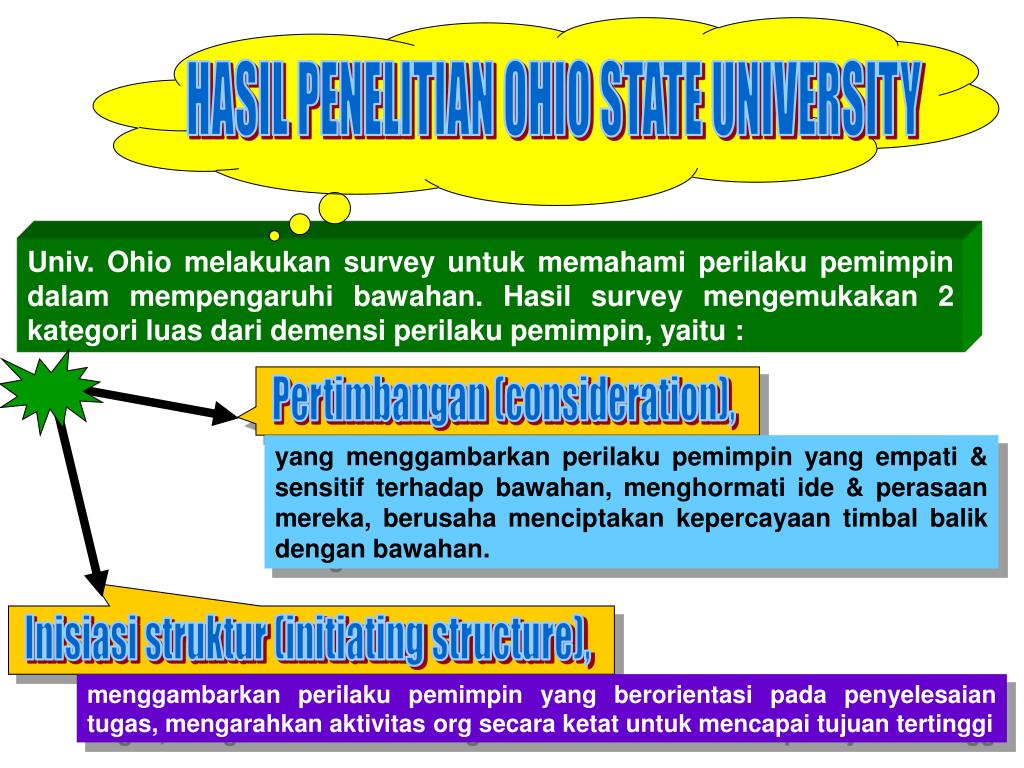 HASIL PENELITIAN OHIO STATE UNIVERSITY

Univ. Ohio melakukan survey untuk memahami perilaku pemimpin dalam mempengaruhi bawahan. Hasil survey mengemukakan 2 kategori luas dari demensi perilaku pemimpin, yaitu :

Pertimbangan (consideration),

yang menggambarkan perilaku pemimpin yang empati & sensitif terhadap bawahan, menghormati ide & perasaan mereka, berusaha menciptakan kepercayaan timbal balik dengan bawahan.

Inisiasi struktur (initiating structure),

menggambarkan perilaku pemimpin yang berorientasi pada penyelesaian tugas, mengarahkan aktivitas org secara ketat untuk mencapai tujuan tertinggi